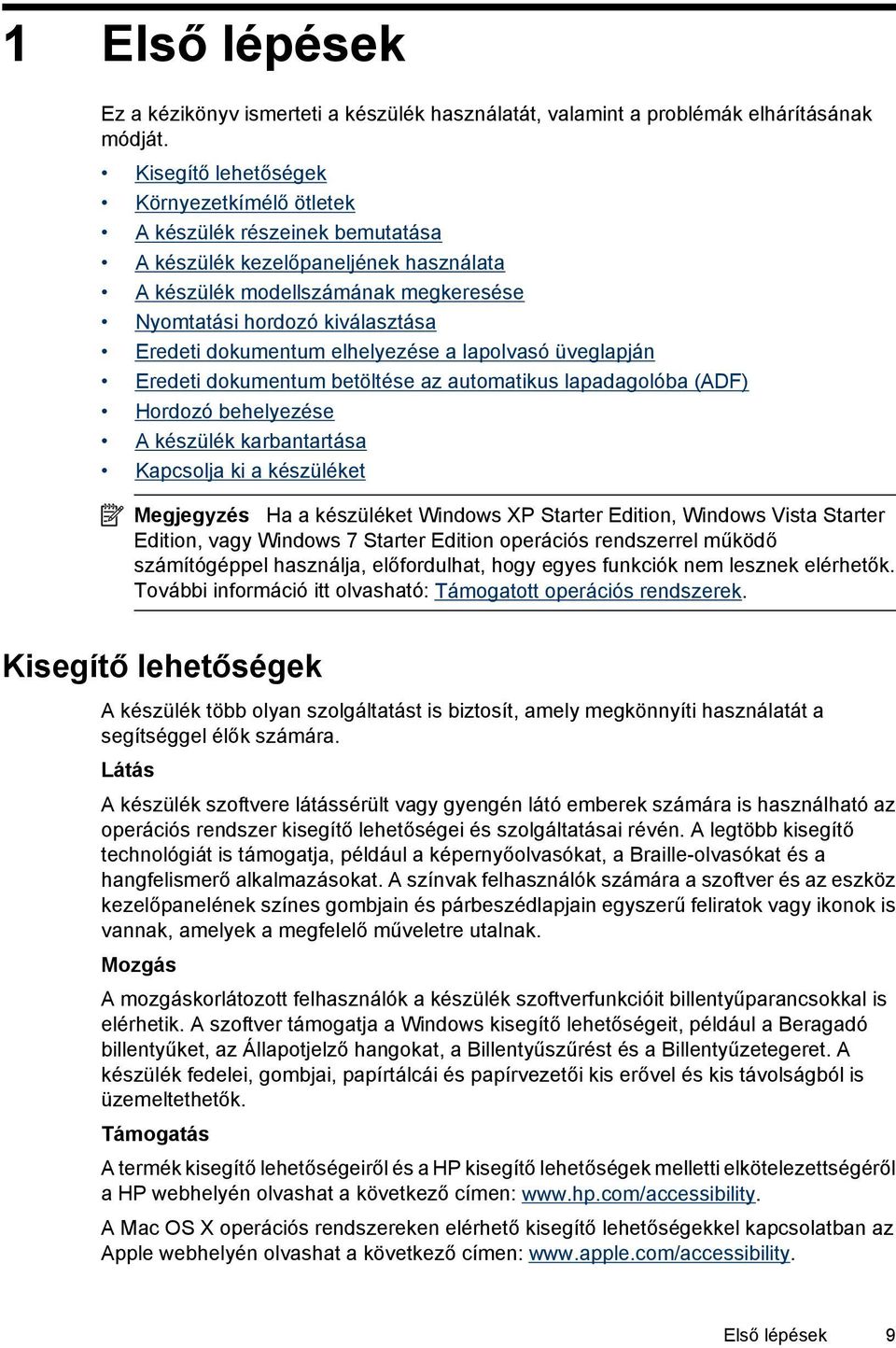 1 Első lépések

Ez a kézikönyv ismerteti a készülék használatát, valamint a problémák elhárításának módját.

• Kisegítő lehetőségek
• Környezetkímélő ötletek
• A készülék részeinek bemutatása
• A készülék kezelőpaneljének használata
• A készülék modellszámának megkeresése
• Nyomtatási hordozó kiválasztása
• Eredeti dokumentum elhelyezése a lapolvasó üveglapján
• Eredeti dokumentum betöltése az automatikus lapadagolóba (ADF)
• Hordozó behelyezése
• A készülék karbantartása
• Kapcsolja ki a készüléket

Megjegyzés Ha a készüléket Windows XP Starter Edition, Windows Vista Starter Edition, vagy Windows 7 Starter Edition operációs rendszerrel működő számítógéppel használja, előfordulhat, hogy egyes funkciók nem lesznek elérhetők. További információ itt olvasható: Támogatott operációs rendszerek.

Kisegítő lehetőségek

A készülék több olyan szolgáltatást is biztosít, amely megkönnyíti használatát a segítséggel élők számára.

Látás

A készülék szoftvere látássérült vagy gyengén látó emberek számára is használható az operációs rendszer kisegítő lehetőségei és szolgáltatásai révén. A legtöbb kisegítő technológiát is támogatja, például a képernyőolvasókat, a Braille-olvasókat és a hangfelismerő alkalmazásokat. A színvak felhasználók számára a szoftver és az eszköz kezelőpanelének színes gombjain és párbeszédlapjain egyszerű feliratok vagy ikonok is vannak, amelyek a megfelelő műveletre utalnak.

Mozgás

A mozgáskorlátozott felhasználók a készülék szoftverfunkcióit billentyűparancsokkal is elérhetik. A szoftver támogatja a Windows kisegítő lehetőségeit, például a Beragadó billentyűket, az Állapotjelző hangokat, a Billentyűszűrést és a Billentyűzetegeret. A készülék fedelei, gombjai, papírtálcái és papírvezetői kis erővel és kis távolságból is üzemeltethetők.

Támogatás

A termék kisegítő lehetőségeiről és a HP kisegítő lehetőségek melletti elkötelezettségéről a HP webhelyén olvashat a következő címen: www.hp.com/accessibility.

A Mac OS X operációs rendszereken elérhető kisegítő lehetőségekkel kapcsolatban az Apple webhelyén olvashat a következő címen: www.apple.com/accessibility.

Első lépések 9